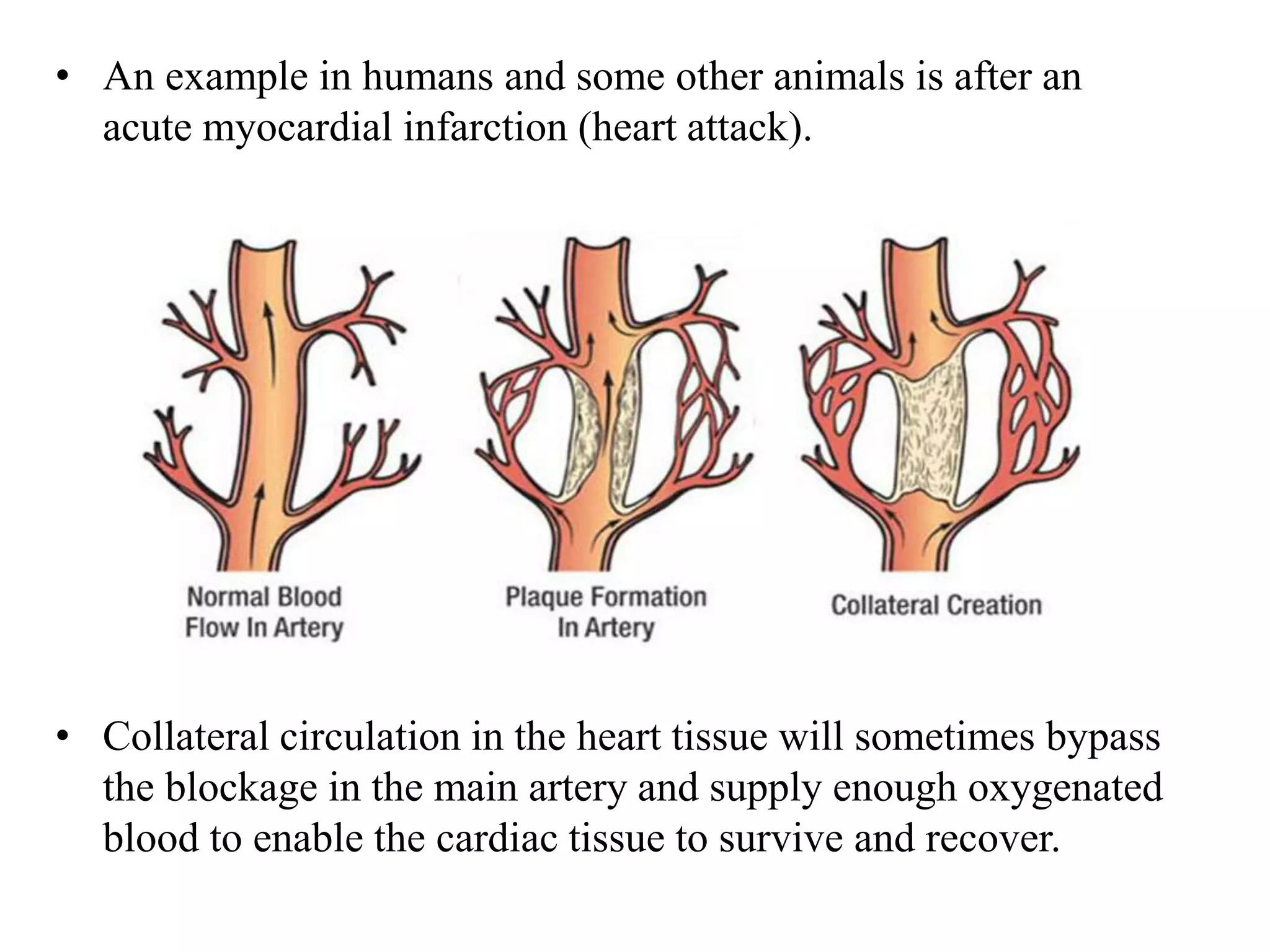 • An example in humans and some other animals is after an acute myocardial infarction (heart attack).

Normal Blood Flow In Artery

Plaque Formation In Artery

Collateral Creation

• Collateral circulation in the heart tissue will sometimes bypass the blockage in the main artery and supply enough oxygenated blood to enable the cardiac tissue to survive and recover.